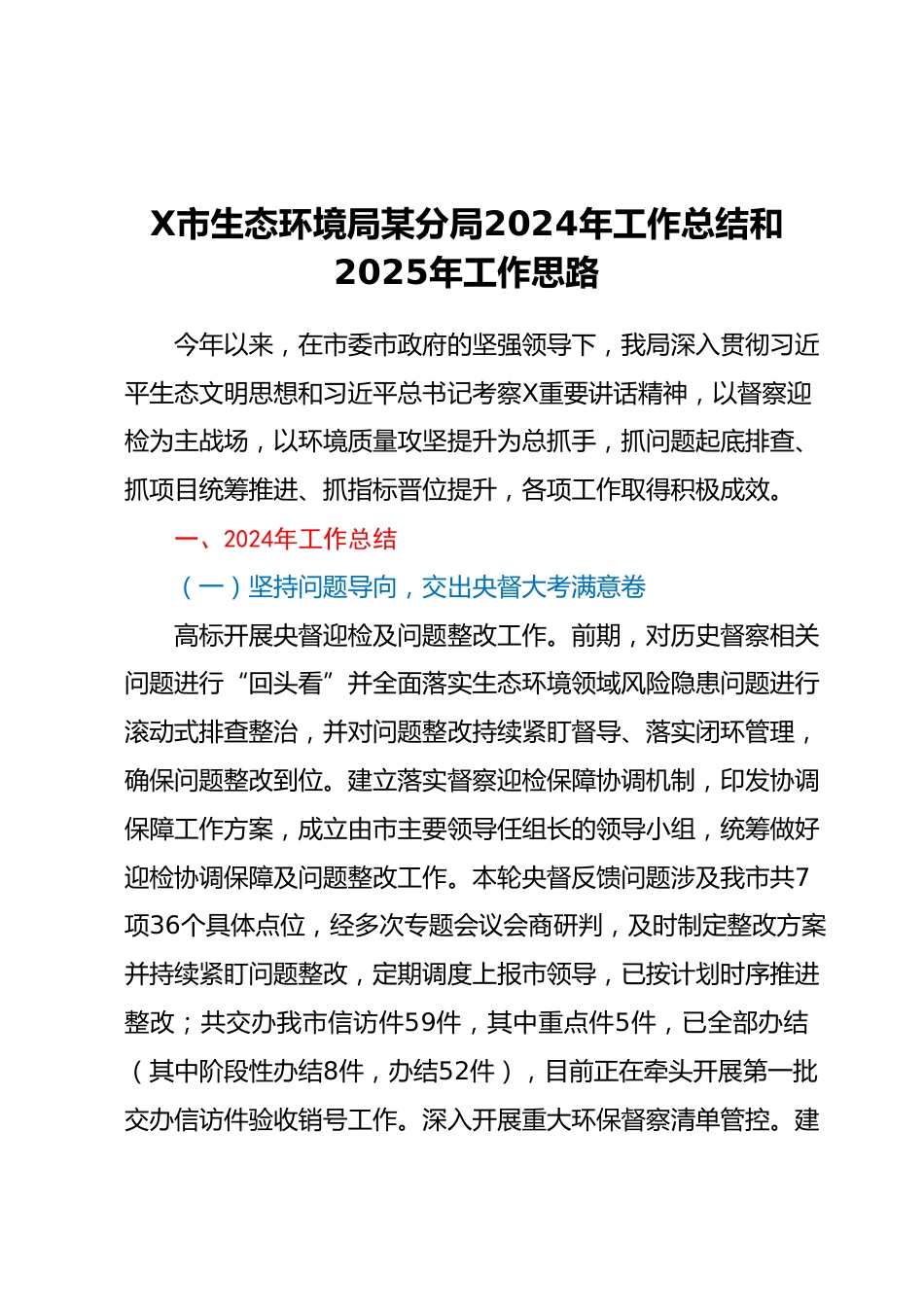 X市生态环境局某分局2024年工作总结和2025年工作思路

今年以来，在市委市政府的坚强领导下，我局深入贯彻习近平生态文明思想和习近平总书记考察X重要讲话精神，以督察迎检为主战场，以环境质量攻坚提升为总抓手，抓问题起底排查、抓项目统筹推进、抓指标晋位提升，各项工作取得积极成效。

一、2024年工作总结

（一）坚持问题导向，交出央督大考满意卷

高标开展央督迎检及问题整改工作。前期，对历史督察相关问题进行“回头看”并全面落实生态环境领域风险隐患问题进行滚动式排查整治，并对问题整改持续紧盯督导、落实闭环管理，确保问题整改到位。建立落实督察迎检保障协调机制，印发协调保障工作方案，成立由市主要领导任组长的领导小组，统筹做好迎检协调保障及问题整改工作。本轮央督反馈问题涉及我市共7项36个具体点位，经多次专题会议会商研判，及时制定整改方案并持续紧盯问题整改，定期调度上报市领导，已按计划时序推进整改；共交办我市信访件59件，其中重点件5件，已全部办结（其中阶段性办结8件，办结52件），目前正在牵头开展第一批交办信访件验收销号工作。深入开展重大环保督察清单管控。建